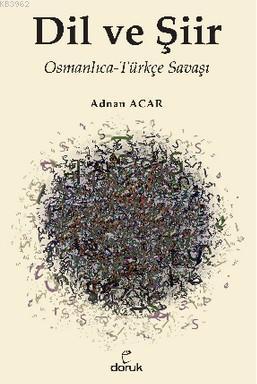 KB3962

Dil ve Şiir

Osmanlıca-Türkçe Savaşı

Adnan ACAR

doruk